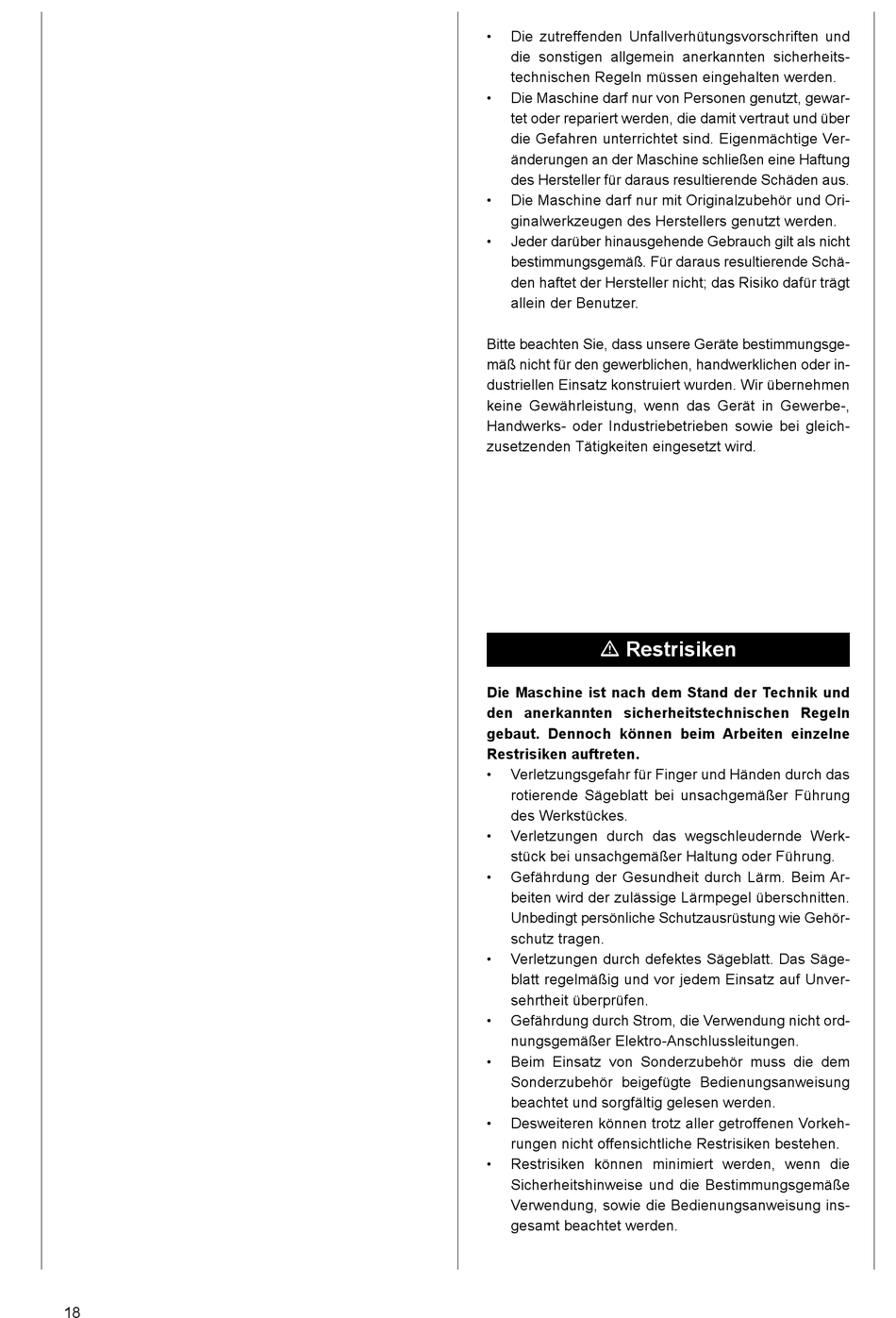 • Die zutreffenden Unfallverhütungsvorschriften und die sonstigen allgemein anerkannten sicherheitstechnischen Regeln müssen eingehalten werden.
• Die Maschine darf nur von Personen genutzt, gewartet oder repariert werden, die damit vertraut und über die Gefahren unterrichtet sind. Eigenmächtige Veränderungen an der Maschine schließen eine Haftung des Hersteller für daraus resultierende Schäden aus.
• Die Maschine darf nur mit Originalzubehör und Originalwerkzeugen des Herstellers genutzt werden.
• Jeder darüber hinausgehende Gebrauch gilt als nicht bestimmungsgemäß. Für daraus resultierende Schäden haftet der Hersteller nicht; das Risiko dafür trägt allein der Benutzer.

Bitte beachten Sie, dass unsere Geräte bestimmungsgemäß nicht für den gewerblichen, handwerklichen oder industriellen Einsatz konstruiert wurden. Wir übernehmen keine Gewährleistung, wenn das Gerät in Gewerbe-, Handwerks- oder Industriebetrieben sowie bei gleichzusetzenden Tätigkeiten eingesetzt wird.

⚠ Restrisiken

Die Maschine ist nach dem Stand der Technik und den anerkannten sicherheitstechnischen Regeln gebaut. Dennoch können beim Arbeiten einzelne Restrisiken auftreten.
• Verletzungsgefahr für Finger und Händen durch das rotierende Sägeblatt bei unsachgemäßer Führung des Werkstückes.
• Verletzungen durch das wegschleudernde Werkstück bei unsachgemäßer Haltung oder Führung.
• Gefährdung der Gesundheit durch Lärm. Beim Arbeiten wird der zulässige Lärmpegel überschnitten. Unbedingt persönliche Schutzausrüstung wie Gehörschutz tragen.
• Verletzungen durch defektes Sägeblatt. Das Sägeblatt regelmäßig und vor jedem Einsatz auf Unversehrtheit überprüfen.
• Gefährdung durch Strom, die Verwendung nicht ordnungsgemäßer Elektro-Anschlussleitungen.
• Beim Einsatz von Sonderzubehör muss die dem Sonderzubehör beigefügte Bedienungsanweisung beachtet und sorgfältig gelesen werden.
• Desweiteren können trotz aller getroffenen Vorkehrungen nicht offensichtliche Restrisiken bestehen.
• Restrisiken können minimiert werden, wenn die Sicherheitshinweise und die Bestimmungsgemäße Verwendung, sowie die Bedienungsanweisung insgesamt beachtet werden.

18